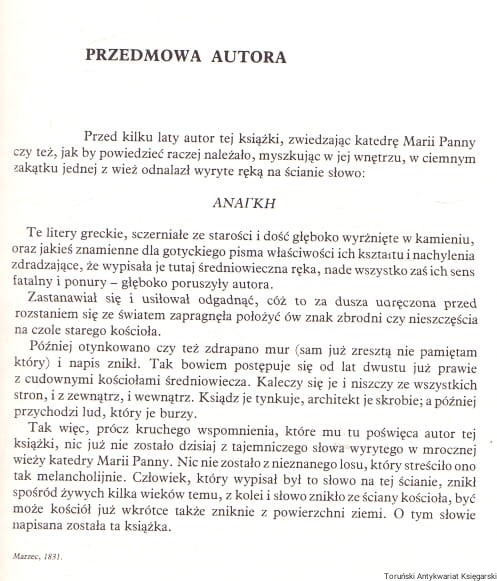 PRZEDMOWA AUTORA

Przed kilku laty autor tej książki, zwiedzając katedrę Marii Panny czy też, jak by powiedzieć raczej należało, myszkując w jej wnętrzu, w ciemnym zakątku jednej z wież odnalazł wyryte ręką na ścianie słowo:

ΑΝΑΓΚΗ

Te litery greckie, sczerniałe ze starości i dość głęboko wyrżnięte w kamieniu, oraz jakieś znamienne dla gotyckiego pisma właściwości ich kształtu i nachylenia zdradzające, że wypisała je tutaj średniowieczna ręka, nade wszystko zaś ich sens fatalny i ponury – głęboko poruszyły autora.

Zastanawiał się i usiłował odgadnąć, cóż to za dusza udręczona przed rozstaniem się ze światem zapragnęła położyć ów znak zbrodni czy nieszczęścia na czole starego kościoła.

Później otynkowano czy też zdrapano mur (sam już zresztą nie pamiętam który) i napis znikł. Tak bowiem postępuje się od lat dwustu już prawie z cudownymi kościołami średniowiecza. Kaleczy się je i niszczy ze wszystkich stron, i z zewnątrz, i wewnątrz. Ksiądz je tynkuje, architekt je skrobie; a później przychodzi lud, który je burzy.

Tak więc, prócz kruchego wspomnienia, które mu tu poświęca autor tej książki, nic już nie zostało dzisiaj z tajemniczego słowa wyrytego w mrocznej wieży katedry Marii Panny. Nic nie zostało z nieznanego losu, który streściło ono tak melancholijnie. Człowiek, który wypisał był to słowo na tej ścianie, znikł spośród żywych kilka wieków temu, z kolei i słowo znikło ze ściany kościoła, być może kościół już wkrótce także zniknie z powierzchni ziemi. O tym słowie napisana została ta książka.

Marzec, 1831.

Toruński Antykwariat Księgarski